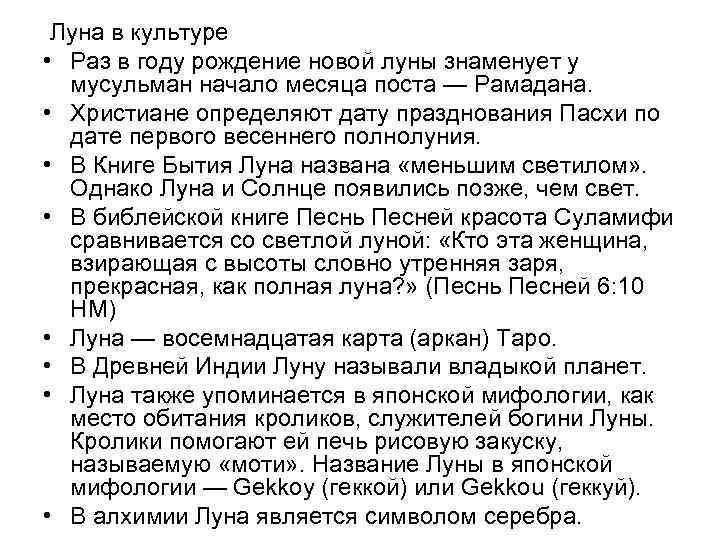 Луна в культуре

• Раз в году рождение новой луны знаменует у мусульман начало месяца поста — Рамадана.

• Христиане определяют дату празднования Пасхи по дате первого весеннего полнолуния.

• В Книге Бытия Луна названа «меньшим светилом». Однако Луна и Солнце появились позже, чем свет.

• В библейской книге Песнь Песней красота Суламифи сравнивается со светлой луной: «Кто эта женщина, взирающая с высоты словно утренняя заря, прекрасная, как полная луна?» (Песнь Песней 6:10 НМ)

• Луна — восемнадцатая карта (аркан) Таро.

• В Древней Индии Луну называли владыкой планет.

• Луна также упоминается в японской мифологии, как место обитания кроликов, служителей богини Луны. Кролики помогают ей печь рисовую закуску, называемую «моти». Название Луны в японской мифологии — Gekkoy (геккой) или Gekkou (геккуй).

• В алхимии Луна является символом серебра.